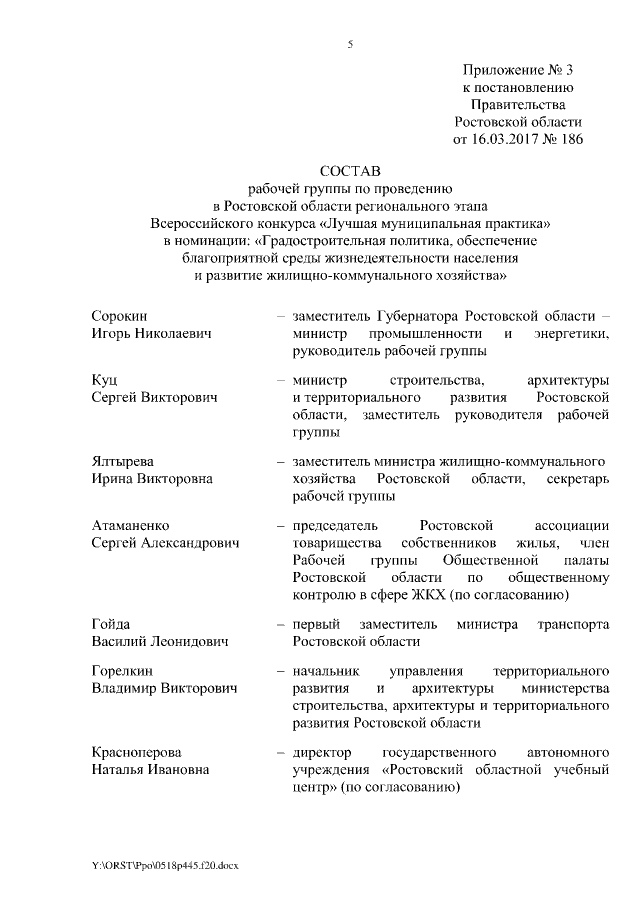 5

Приложение № 3
к постановлению
Правительства
Ростовской области
от 16.03.2017 № 186

СОСТАВ
рабочей группы по проведению
в Ростовской области регионального этапа
Всероссийского конкурса «Лучшая муниципальная практика»
в номинации: «Градостроительная политика, обеспечение
благоприятной среды жизнедеятельности населения
и развитие жилищно-коммунального хозяйства»

Сорокин
Игорь Николаевич – заместитель Губернатора Ростовской области – министр промышленности и энергетики, руководитель рабочей группы

Куц
Сергей Викторович – министр строительства, архитектуры и территориального развития Ростовской области, заместитель руководителя рабочей группы

Ялтырева
Ирина Викторовна – заместитель министра жилищно-коммунального хозяйства Ростовской области, секретарь рабочей группы

Атаманенко
Сергей Александрович – председатель Ростовской ассоциации товарищества собственников жилья, член Рабочей группы Общественной палаты Ростовской области по общественному контролю в сфере ЖКХ (по согласованию)

Гойда
Василий Леонидович – первый заместитель министра транспорта Ростовской области

Горелкин
Владимир Викторович – начальник управления территориального развития и архитектуры министерства строительства, архитектуры и территориального развития Ростовской области

Красноперова
Наталья Ивановна – директор государственного автономного учреждения «Ростовский областной учебный центр» (по согласованию)

Y:\ORST\Ppo\0518p445.f20.docx